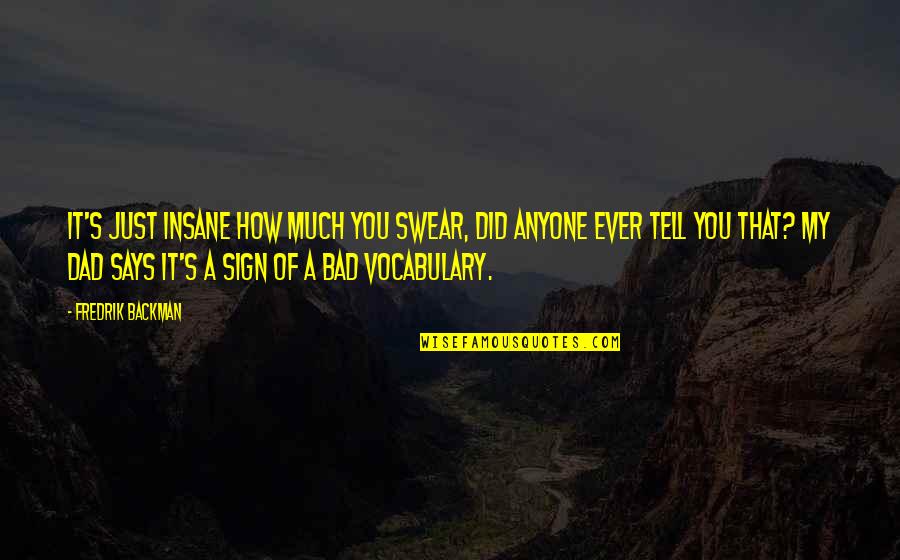 IT'S JUST INSANE HOW MUCH YOU SWEAR, DID ANYONE EVER TELL YOU THAT? MY DAD SAYS IT'S A SIGN OF A BAD VOCABULARY.

- FREDRIK BACKMAN

WISEFAMOUSQUOTES.COM